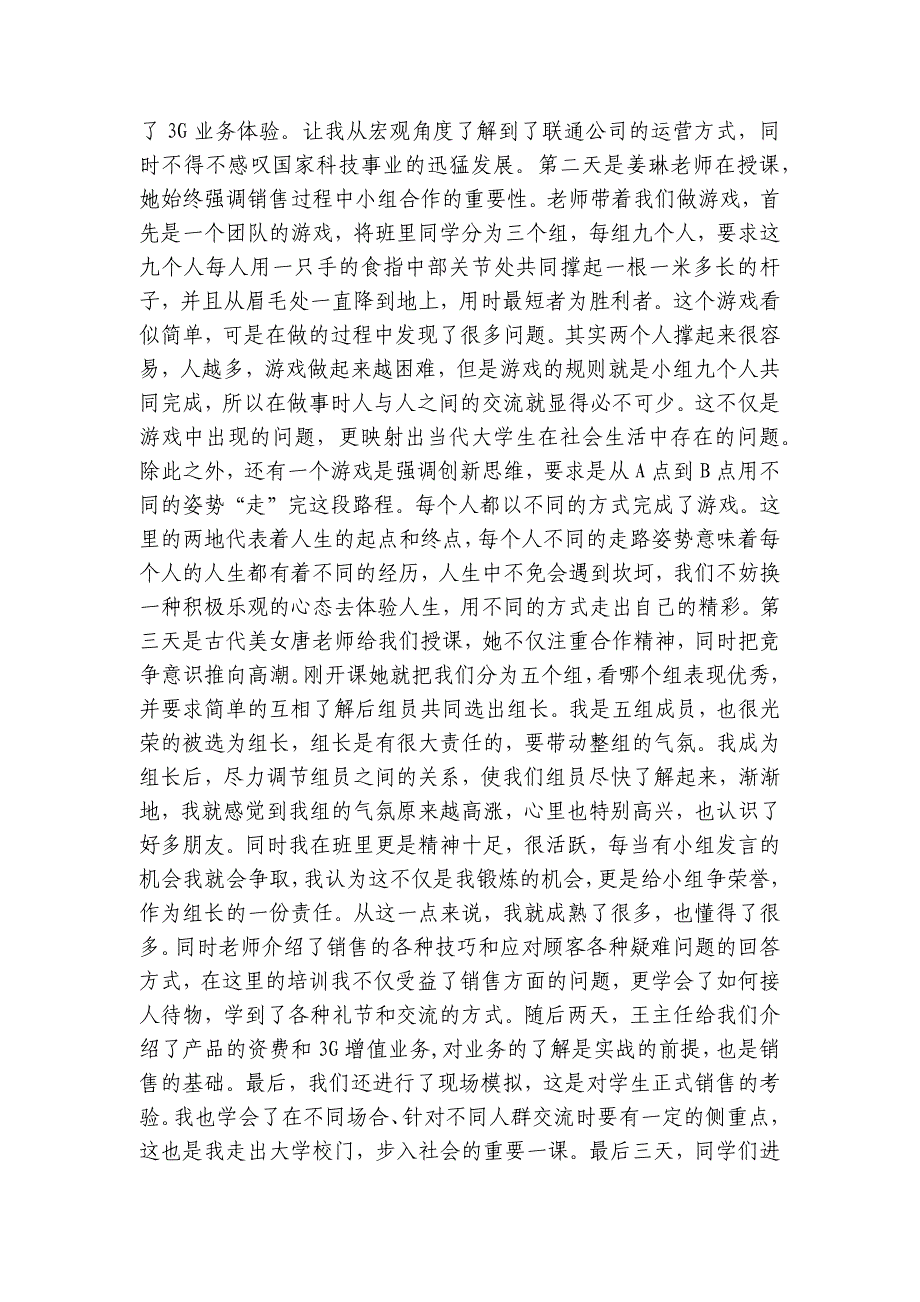 了 3G 业务体验。让我从宏观角度了解到了联通公司的运营方式，同时不得不感叹国家科技事业的迅猛发展。第二天是姜琳老师在授课，她始终强调销售过程中小组合作的重要性。老师带着我们做游戏，首先是一个团队的游戏，将班里同学分为三个组，每组九个人，要求这九个人每人用一只手的食指中部关节处共同撑起一根一米多长的杆子，并且从眉毛处一直降到地上，用时最短者为胜利者。这个游戏看似简单，可是在做的过程中发现了很多问题。其实两个人撑起来很容易，人越多，游戏做起来越困难，但是游戏的规则就是小组九个人共同完成，所以在做事时人与人之间的交流就显得必不可少。这不仅是游戏中出现的问题，更映射出当代大学生在社会生活中存在的问题。除此之外，还有一个游戏是强调创新思维，要求是从 A 点到 B 点用不同的姿势“走”完这段路程。每个人都以不同的方式完成了游戏。这里的两地代表着人生的起点和终点，每个人不同的走路姿势意味着每个人的人生都有着不同的经历，人生中不免会遇到坎坷，我们不妨换一种积极乐观的心态去体验人生，用不同的方式走出自己的精彩。第三天是古代美女唐老师给我们授课，她不仅注重合作精神，同时把竞争意识推向高潮。刚开课她就把我们分为五个组，看哪个组表现优秀，并要求简单的互相了解后组员共同选出组长。我是五组成员，也很光荣的被选为组长，组长是有很大责任的，要带动整组的气氛。我成为组长后，尽力调节组员之间的关系，使我们组员尽快了解起来，渐渐地，我就感觉到我组的气氛原来越高涨，心里也特别高兴，也认识了好多朋友。同时我在班里更是精神十足，很活跃，每当有小组发言的机会我就会争取，我认为这不仅是我锻炼的机会，更是给小组争荣誉，作为组长的一份责任。从这一点来说，我就成熟了很多，也懂得了很多。同时老师介绍了销售的各种技巧和应对顾客各种疑难问题的回答方式，在这里的培训我不仅受益了销售方面的问题，更学会了如何接人待物，学到了各种礼节和交流的方式。随后两天，王主任给我们介绍了产品的资费和 3G 增值业务，对业务的了解是实战的前提，也是销售的基础。最后，我们还进行了现场模拟，这是对学生正式销售的考验。我也学会了在不同场合、针对不同人群交流时要有一定的侧重点，这也是我走出大学校门，步入社会的重要一课。最后三天，同学们进